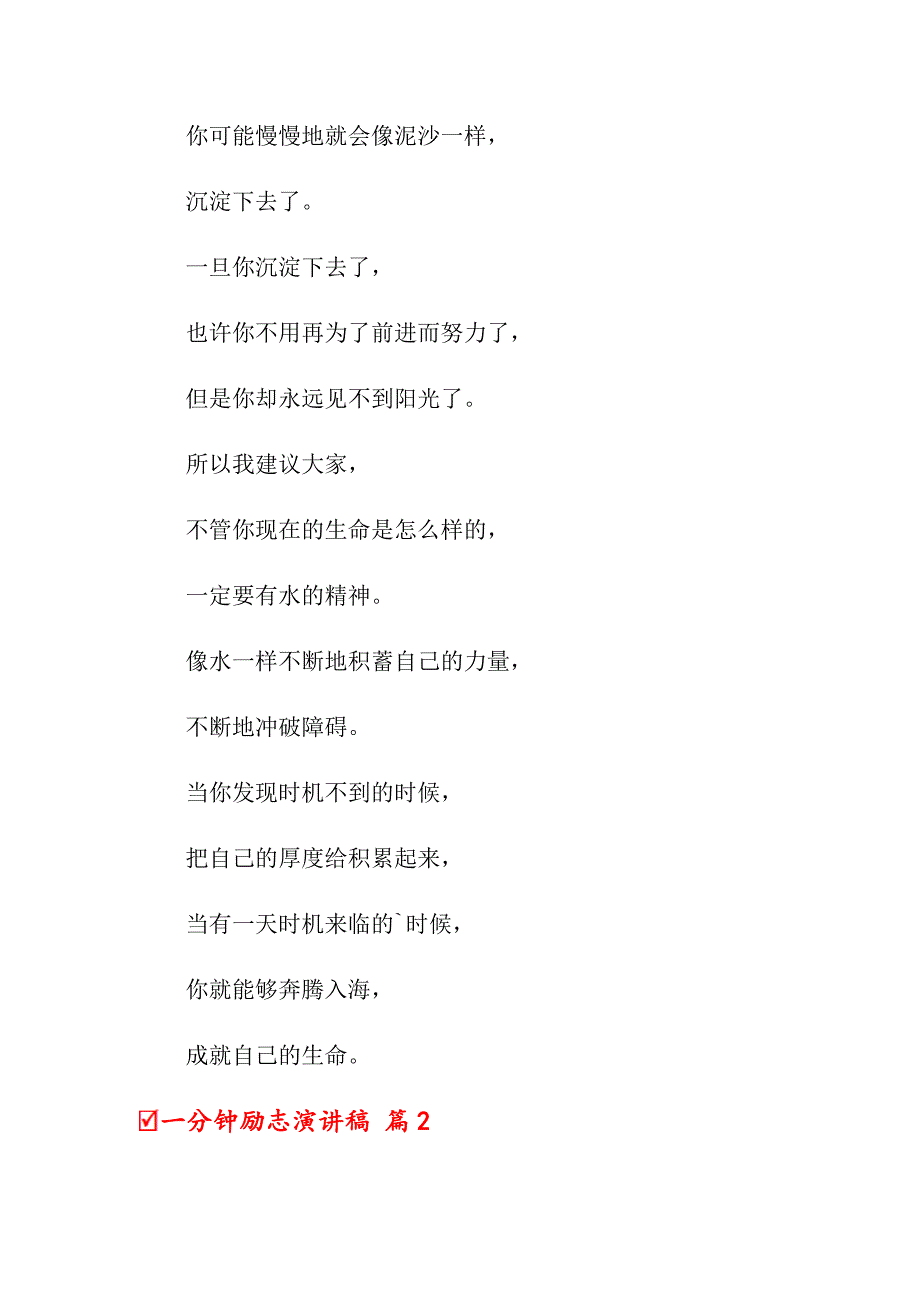 你可能慢慢地就会像泥沙一样，

沉淀下去了。

一旦你沉淀下去了，

也许你不用再为了前进而努力了，

但是你却永远见不到阳光了。

所以我建议大家，

不管你现在的生命是怎么样的，

一定要有水的精神。

像水一样不断地积蓄自己的力量，

不断地冲破障碍。

当你发现时机不到的时候，

把自己的厚度给积累起来，

当有一天时机来临的`时候，

你就能够奔腾入海，

成就自己的生命。

☑一分钟励志演讲稿 篇2